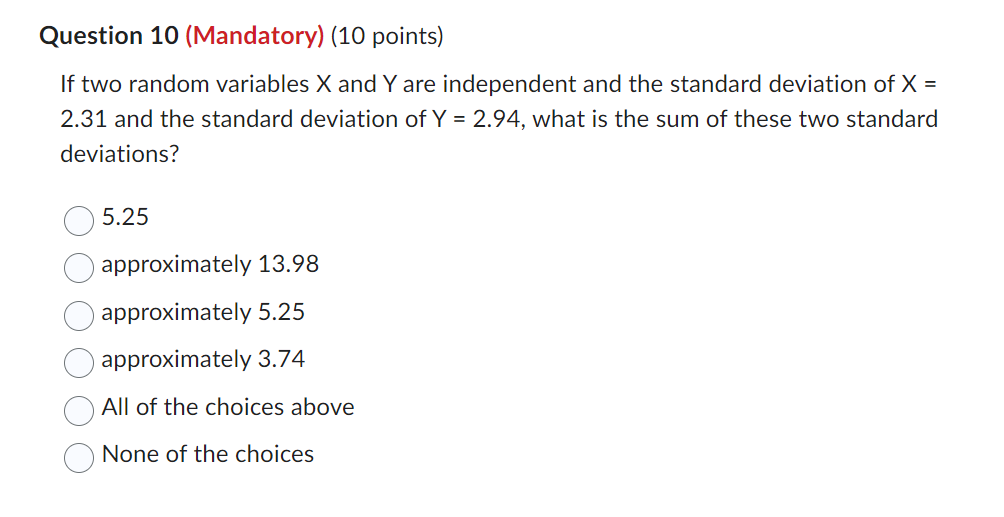 Question 10 (Mandatory) (10 points)

If two random variables X and Y are independent and the standard deviation of X = 2.31 and the standard deviation of Y = 2.94, what is the sum of these two standard deviations?

5.25

approximately 13.98

approximately 5.25

approximately 3.74

All of the choices above

None of the choices